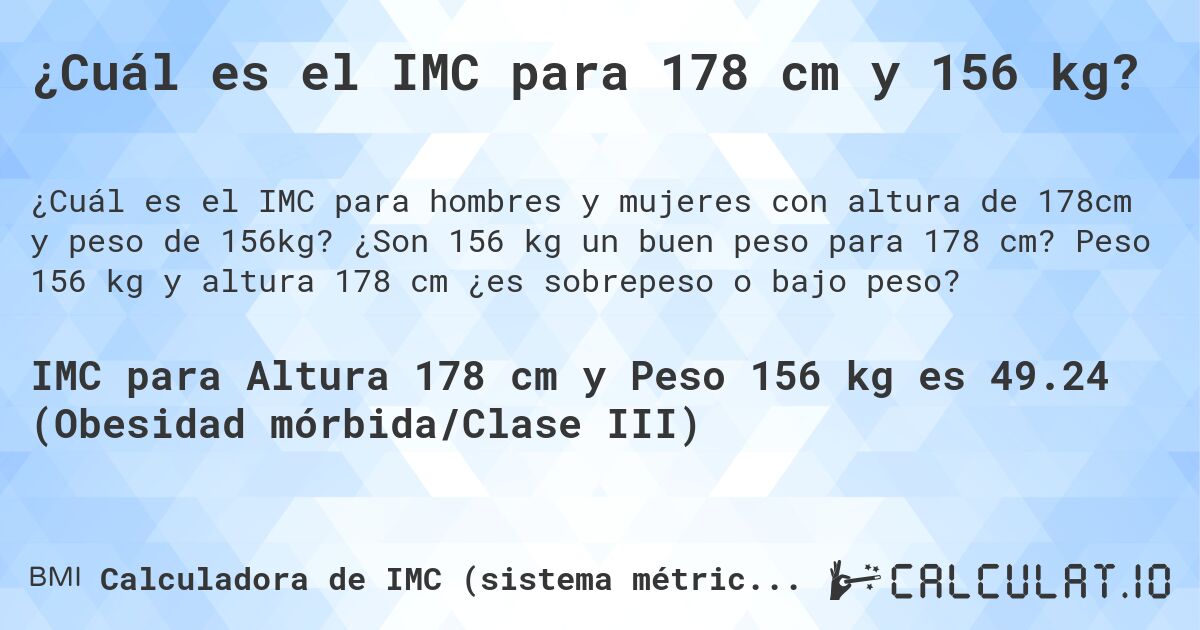 ¿Cuál es el IMC para 178 cm y 156 kg?

¿Cuál es el IMC para hombres y mujeres con altura de 178cm y peso de 156kg? ¿Son 156 kg un buen peso para 178 cm? Peso 156 kg y altura 178 cm ¿es sobrepeso o bajo peso?

IMC para Altura 178 cm y Peso 156 kg es 49.24 (Obesidad mórbida/Clase III)

BMI Calculadora de IMC (sistema métric...

CALCULAT.IO